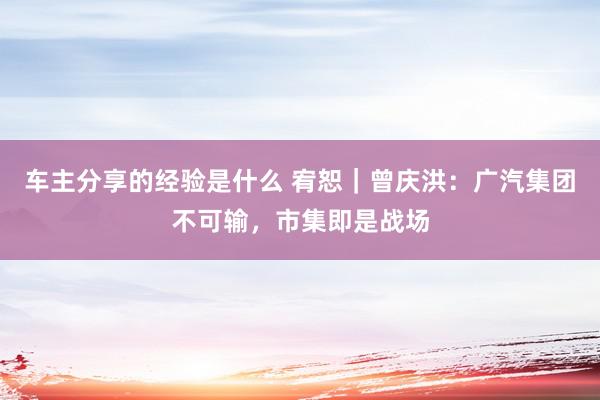 车主分享的经验是什么 宥恕｜曾庆洪：广汽集团不可输，市集即是战场